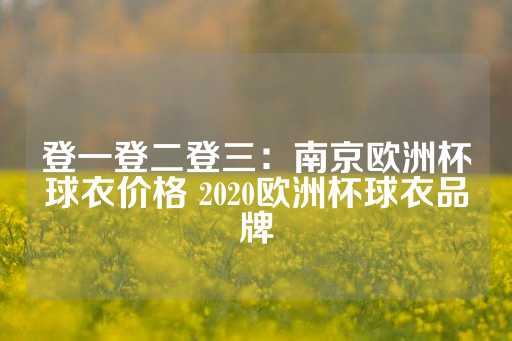 登一登二登三：南京欧洲杯球衣价格 2020欧洲杯球衣品牌